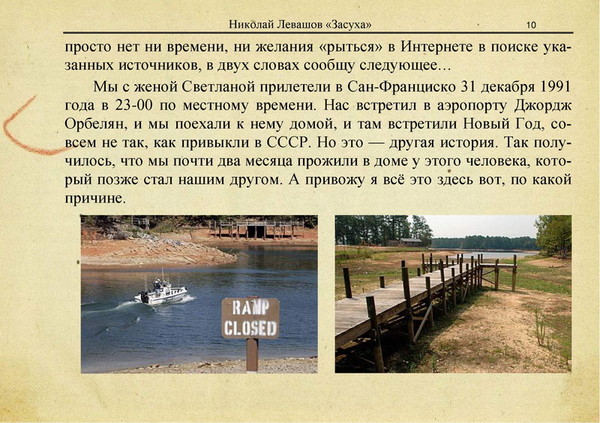 Николай Левашов «Засуха» 10

просто нет ни времени, ни желания «рыться» в Интернете в поиске указанных источников, в двух словах сообщу следующее…

Мы с женой Светланой прилетели в Сан-Франциско 31 декабря 1991 года в 23-00 по местному времени. Нас встретил в аэропорту Джордж Орбелян, и мы поехали к нему домой, и там встретили Новый Год, совсем не так, как привыкли в СССР. Но это — другая история. Так получилось, что мы почти два месяца прожили в доме у этого человека, который позже стал нашим другом. А привожу я всё это здесь вот, по какой причине.

RAMP CLOSED